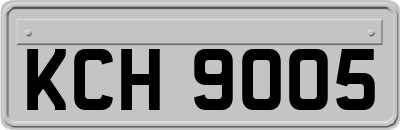 KCH 9005